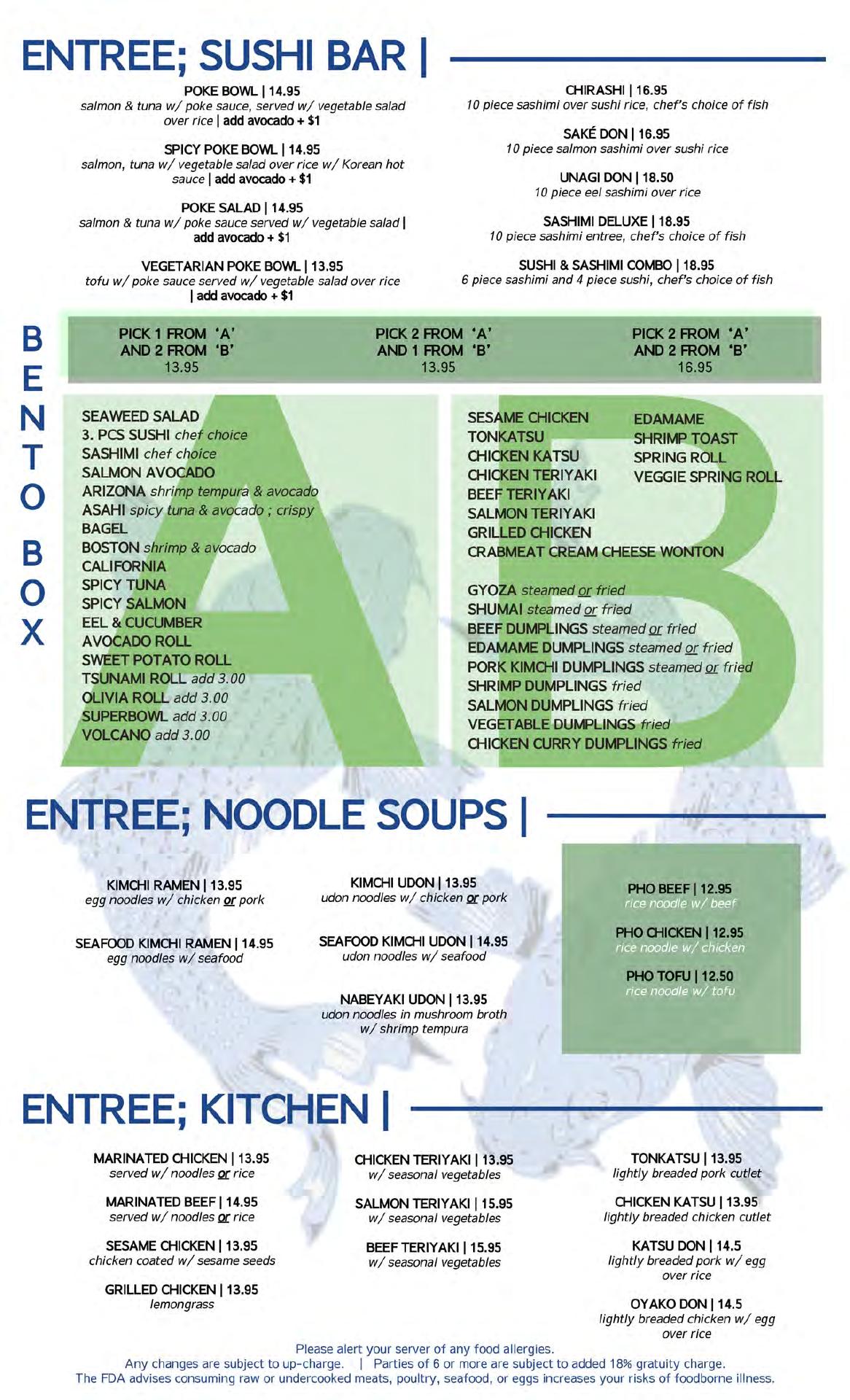 ENTREE; SUSHI BAR |

POKE BOWL | 14.95
salmon & tuna w/ poke sauce, served w/ vegetable salad over rice | add avocado + $1

SPICY POKE BOWL | 14.95
salmon, tuna w/ vegetable salad over rice w/ Korean hot sauce | add avocado + $1

POKE SALAD | 14.95
salmon & tuna w/ poke sauce served w/ vegetable salad | add avocado + $1

VEGETARIAN POKE BOWL | 13.95
tofu w/ poke sauce served w/ vegetable salad over rice | add avocado + $1

CHIRASHI | 16.95
10 piece sashimi over sushi rice, chef's choice of fish

SAKÉ DON | 16.95
10 piece salmon sashimi over sushi rice

UNAGI DON | 18.50
10 piece eel sashimi over rice

SASHIMI DELUXE | 18.95
10 piece sashimi entree, chef's choice of fish

SUSHI & SASHIMI COMBO | 18.95
6 piece sashimi and 4 piece sushi, chef's choice of fish

BENTO BOX

PICK 1 FROM 'A' AND 2 FROM 'B' 13.95

PICK 2 FROM 'A' AND 1 FROM 'B' 13.95

PICK 2 FROM 'A' AND 2 FROM 'B' 16.95

A

SEAWEED SALAD
3. PCS SUSHI chef choice
SASHIMI chef choice
SALMON AVOCADO
ARIZONA shrimp tempura & avocado
ASAHI spicy tuna & avocado ; crispy
BAGEL
BOSTON shrimp & avocado
CALIFORNIA
SPICY TUNA
SPICY SALMON
EEL & CUCUMBER
AVOCADO ROLL
SWEET POTATO ROLL
TSUNAMI ROLL add 3.00
OLIVIA ROLL add 3.00
SUPERBOWL add 3.00
VOLCANO add 3.00

B

SESAME CHICKEN
TONKATSU
CHICKEN KATSU
CHICKEN TERIYAKI
BEEF TERIYAKI
SALMON TERIYAKI
GRILLED CHICKEN
CRABMEAT CREAM CHEESE WONTON

EDAMAME
SHRIMP TOAST
SPRING ROLL
VEGGIE SPRING ROLL

GYOZA steamed or fried
SHUMAI steamed or fried
BEEF DUMPLINGS steamed or fried
EDAMAME DUMPLINGS steamed or fried
PORK KIMCHI DUMPLINGS steamed or fried
SHRIMP DUMPLINGS fried
SALMON DUMPLINGS fried
VEGETABLE DUMPLINGS fried
CHICKEN CURRY DUMPLINGS fried

ENTREE; NOODLE SOUPS |

KIMCHI RAMEN | 13.95
egg noodles w/ chicken or pork

SEAFOOD KIMCHI RAMEN | 14.95
egg noodles w/ seafood

KIMCHI UDON | 13.95
udon noodles w/ chicken or pork

SEAFOOD KIMCHI UDON | 14.95
udon noodles w/ seafood

NABEYAKI UDON | 13.95
udon noodles in mushroom broth w/ shrimp tempura

PHO BEEF | 12.95
rice noodle w/ beef

PHO CHICKEN | 12.95
rice noodle w/ chicken

PHO TOFU | 12.50
rice noodle w/ tofu

ENTREE; KITCHEN |

MARINATED CHICKEN | 13.95
served w/ noodles or rice

MARINATED BEEF | 14.95
served w/ noodles or rice

SESAME CHICKEN | 13.95
chicken coated w/ sesame seeds

GRILLED CHICKEN | 13.95
lemongrass

CHICKEN TERIYAKI | 13.95
w/ seasonal vegetables

SALMON TERIYAKI | 15.95
w/ seasonal vegetables

BEEF TERIYAKI | 15.95
w/ seasonal vegetables

TONKATSU | 13.95
lightly breaded pork cutlet

CHICKEN KATSU | 13.95
lightly breaded chicken cutlet

KATSU DON | 14.5
lightly breaded pork w/ egg over rice

OYAKO DON | 14.5
lightly breaded chicken w/ egg over rice

Please alert your server of any food allergies.
Any changes are subject to up-charge. | Parties of 6 or more are subject to added 18% gratuity charge.
The FDA advises consuming raw or undercooked meats, poultry, seafood, or eggs increases your risks of foodborne illness.